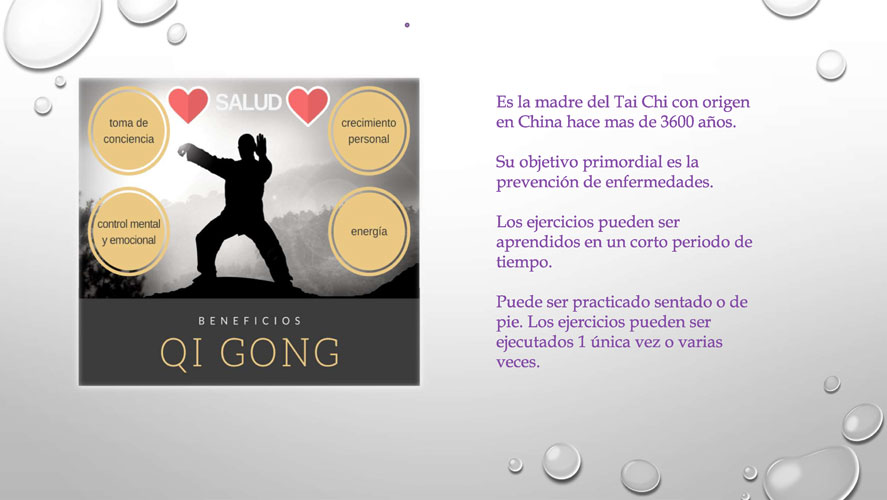 SALUD

toma de conciencia

crecimiento personal

control mental y emocional

energía

BENEFICIOS

QI GONG

Es la madre del Tai Chi con origen en China hace mas de 3600 años.

Su objetivo primordial es la prevención de enfermedades.

Los ejercicios pueden ser aprendidos en un corto periodo de tiempo.

Puede ser practicado sentado o de pie. Los ejercicios pueden ser ejecutados 1 única vez o varias veces.